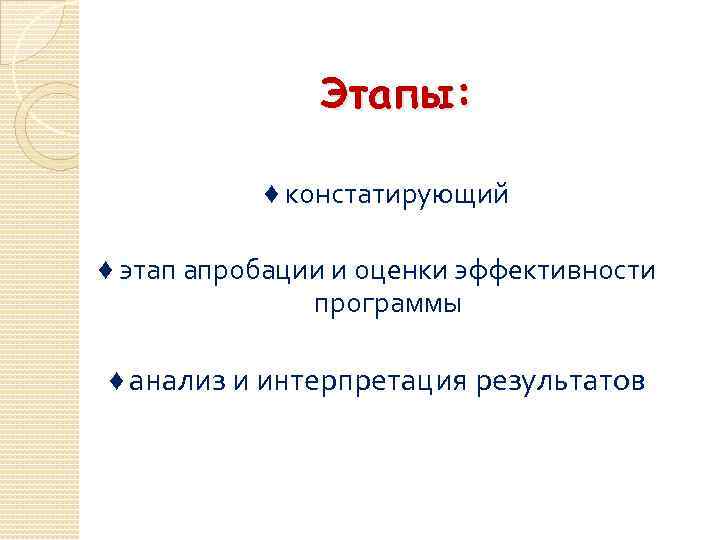 Этапы:

♦ констатирующий

♦ этап апробации и оценки эффективности программы

♦ анализ и интерпретация результатов